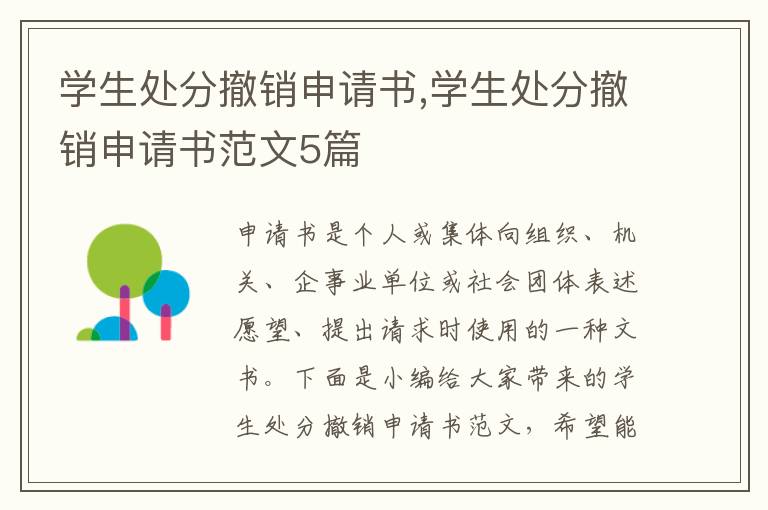 学生处分撤销申请书,学生处分撤销申请书范文5篇

申请书是个人或集体向组织、机关、企事业单位或社会团体表述愿望、提出请求时使用的一种文书。下面是小编给大家带来的学生处分撤销申请书范文，希望能